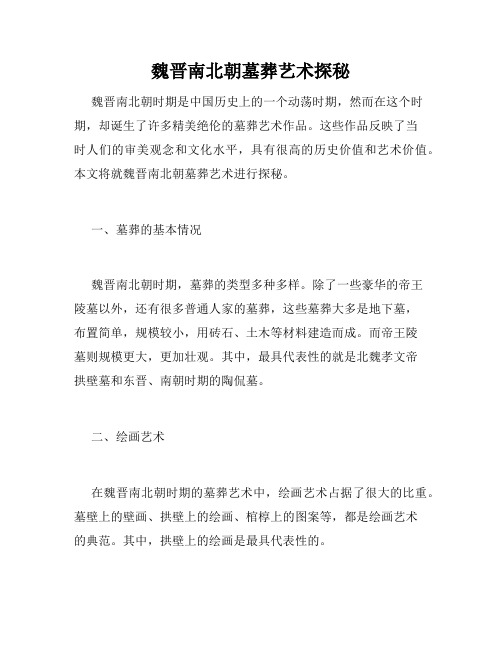 魏晋南北朝墓葬艺术探秘

魏晋南北朝时期是中国历史上的一个动荡时期，然而在这个时期，却诞生了许多精美绝伦的墓葬艺术作品。这些作品反映了当时人们的审美观念和文化水平，具有很高的历史价值和艺术价值。本文将就魏晋南北朝墓葬艺术进行探秘。

一、墓葬的基本情况

魏晋南北朝时期，墓葬的类型多种多样。除了一些豪华的帝王陵墓以外，还有很多普通人家的墓葬，这些墓葬大多是地下墓，布置简单，规模较小，用砖石、土木等材料建造而成。而帝王陵墓则规模更大，更加壮观。其中，最具代表性的就是北魏孝文帝拱壁墓和东晋、南朝时期的陶侃墓。

二、绘画艺术

在魏晋南北朝时期的墓葬艺术中，绘画艺术占据了很大的比重。墓壁上的壁画、拱壁上的绘画、棺椁上的图案等，都是绘画艺术的典范。其中，拱壁上的绘画是最具代表性的。